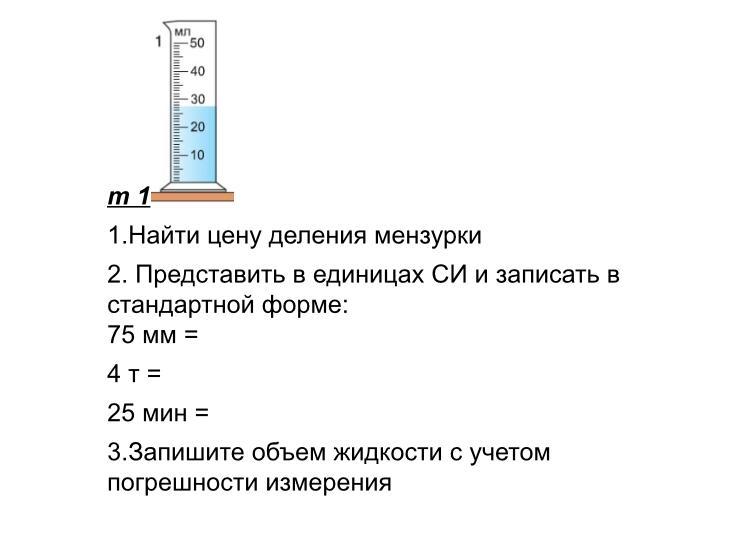 1
мл
50
40
30
20
10

т 1

1.Найти цену деления мензурки

2. Представить в единицах СИ и записать в стандартной форме:
75 мм =

4 т =

25 мин =

3.Запишите объем жидкости с учетом погрешности измерения